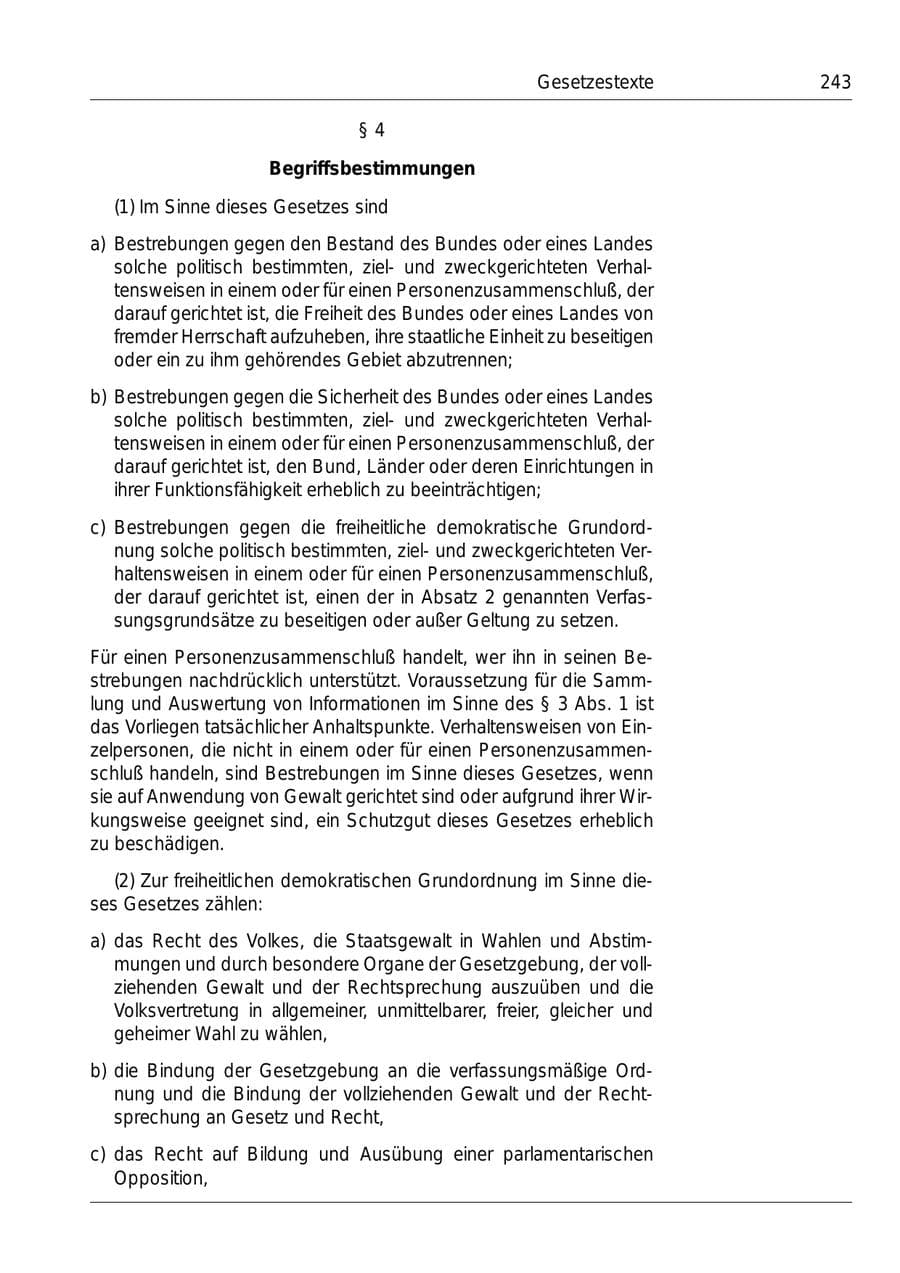 Gesetzestexte 243

§ 4

Begriffsbestimmungen

(1) Im Sinne dieses Gesetzes sind

a) Bestrebungen gegen den Bestand des Bundes oder eines Landes solche politisch bestimmten, ziel- und zweckgerichteten Verhaltensweisen in einem oder für einen Personenzusammenschluß, der darauf gerichtet ist, die Freiheit des Bundes oder eines Landes von fremder Herrschaft aufzuheben, ihre staatliche Einheit zu beseitigen oder ein zu ihm gehörendes Gebiet abzutrennen;

b) Bestrebungen gegen die Sicherheit des Bundes oder eines Landes solche politisch bestimmten, ziel- und zweckgerichteten Verhaltensweisen in einem oder für einen Personenzusammenschluß, der darauf gerichtet ist, den Bund, Länder oder deren Einrichtungen in ihrer Funktionsfähigkeit erheblich zu beeinträchtigen;

c) Bestrebungen gegen die freiheitliche demokratische Grundordnung solche politisch bestimmten, ziel- und zweckgerichteten Verhaltensweisen in einem oder für einen Personenzusammenschluß, der darauf gerichtet ist, einen der in Absatz 2 genannten Verfassungsgrundsätze zu beseitigen oder außer Geltung zu setzen.

Für einen Personenzusammenschluß handelt, wer ihn in seinen Bestrebungen nachdrücklich unterstützt. Voraussetzung für die Sammlung und Auswertung von Informationen im Sinne des § 3 Abs. 1 ist das Vorliegen tatsächlicher Anhaltspunkte. Verhaltensweisen von Einzelpersonen, die nicht in einem oder für einen Personenzusammenschluß handeln, sind Bestrebungen im Sinne dieses Gesetzes, wenn sie auf Anwendung von Gewalt gerichtet sind oder aufgrund ihrer Wirkungsweise geeignet sind, ein Schutzgut dieses Gesetzes erheblich zu beschädigen.

(2) Zur freiheitlichen demokratischen Grundordnung im Sinne dieses Gesetzes zählen:

a) das Recht des Volkes, die Staatsgewalt in Wahlen und Abstimmungen und durch besondere Organe der Gesetzgebung, der vollziehenden Gewalt und der Rechtsprechung auszuüben und die Volksvertretung in allgemeiner, unmittelbarer, freier, gleicher und geheimer Wahl zu wählen,

b) die Bindung der Gesetzgebung an die verfassungsmäßige Ordnung und die Bindung der vollziehenden Gewalt und der Rechtsprechung an Gesetz und Recht,

c) das Recht auf Bildung und Ausübung einer parlamentarischen Opposition,